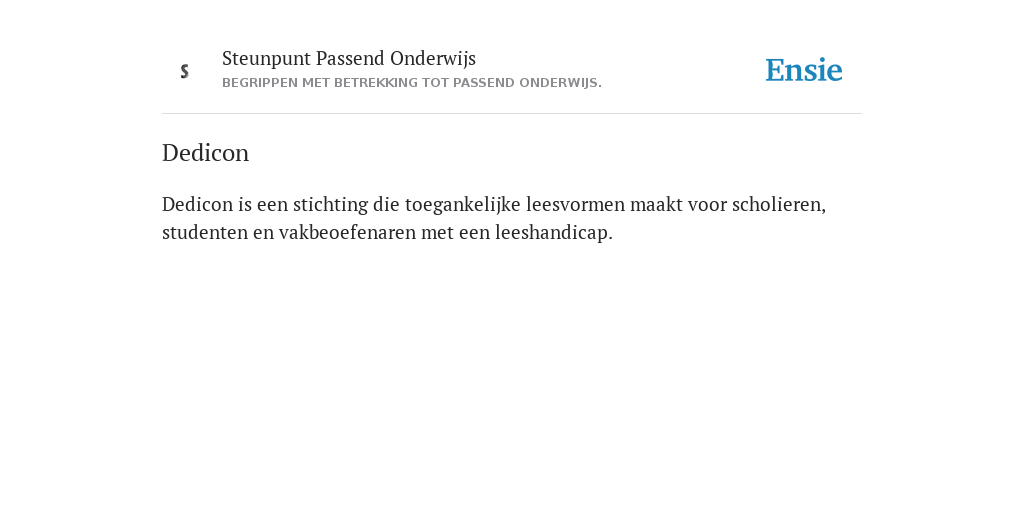 S

Steunpunt Passend Onderwijs
BEGRIPPEN MET BETREKKING TOT PASSEND ONDERWIJS.

Ensie

Dedicon

Dedicon is een stichting die toegankelijke leesvormen maakt voor scholieren, studenten en vakbeoefenaren met een leeshandicap.